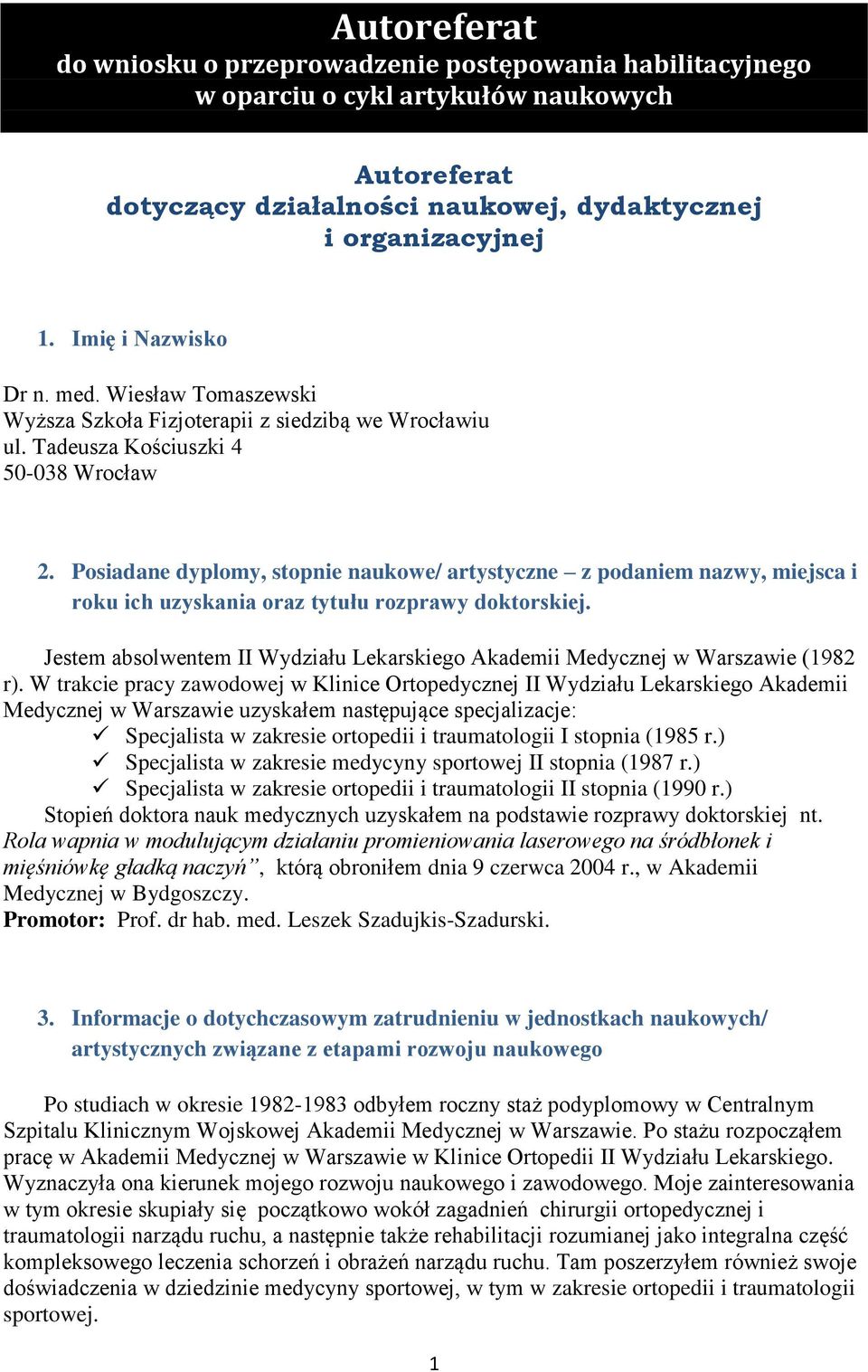 Autoreferat
do wniosku o przeprowadzenie postępowania habilitacyjnego w oparciu o cykl artykułów naukowych

Autoreferat
dotyczący działalności naukowej, dydaktycznej i organizacyjnej

1. Imię i Nazwisko

Dr n. med. Wiesław Tomaszewski
Wyższa Szkoła Fizjoterapii z siedzibą we Wrocławiu
ul. Tadeusza Kościuszki 4
50-038 Wrocław

2. Posiadane dyplomy, stopnie naukowe/ artystyczne – z podaniem nazwy, miejsca i roku ich uzyskania oraz tytułu rozprawy doktorskiej.

Jestem absolwentem II Wydziału Lekarskiego Akademii Medycznej w Warszawie (1982 r). W trakcie pracy zawodowej w Klinice Ortopedycznej II Wydziału Lekarskiego Akademii Medycznej w Warszawie uzyskałem następujące specjalizacje:
✓ Specjalista w zakresie ortopedii i traumatologii I stopnia (1985 r.)
✓ Specjalista w zakresie medycyny sportowej II stopnia (1987 r.)
✓ Specjalista w zakresie ortopedii i traumatologii II stopnia (1990 r.)
Stopień doktora nauk medycznych uzyskałem na podstawie rozprawy doktorskiej nt. Rola wapnia w modulującym działaniu promieniowania laserowego na śródbłonek i mięśniówkę gładką naczyń”, którą obroniłem dnia 9 czerwca 2004 r., w Akademii Medycznej w Bydgoszczy.
Promotor: Prof. dr hab. med. Leszek Szadujkis-Szadurski.

3. Informacje o dotychczasowym zatrudnieniu w jednostkach naukowych/ artystycznych związane z etapami rozwoju naukowego

Po studiach w okresie 1982-1983 odbyłem roczny staż podyplomowy w Centralnym Szpitalu Klinicznym Wojskowej Akademii Medycznej w Warszawie. Po stażu rozpocząłem pracę w Akademii Medycznej w Warszawie w Klinice Ortopedii II Wydziału Lekarskiego. Wyznaczyła ona kierunek mojego rozwoju naukowego i zawodowego. Moje zainteresowania w tym okresie skupiały się początkowo wokół zagadnień chirurgii ortopedycznej i traumatologii narządu ruchu, a następnie także rehabilitacji rozumianej jako integralna część kompleksowego leczenia schorzeń i obrażeń narządu ruchu. Tam poszerzyłem również swoje doświadczenia w dziedzinie medycyny sportowej, w tym w zakresie ortopedii i traumatologii sportowej.

1